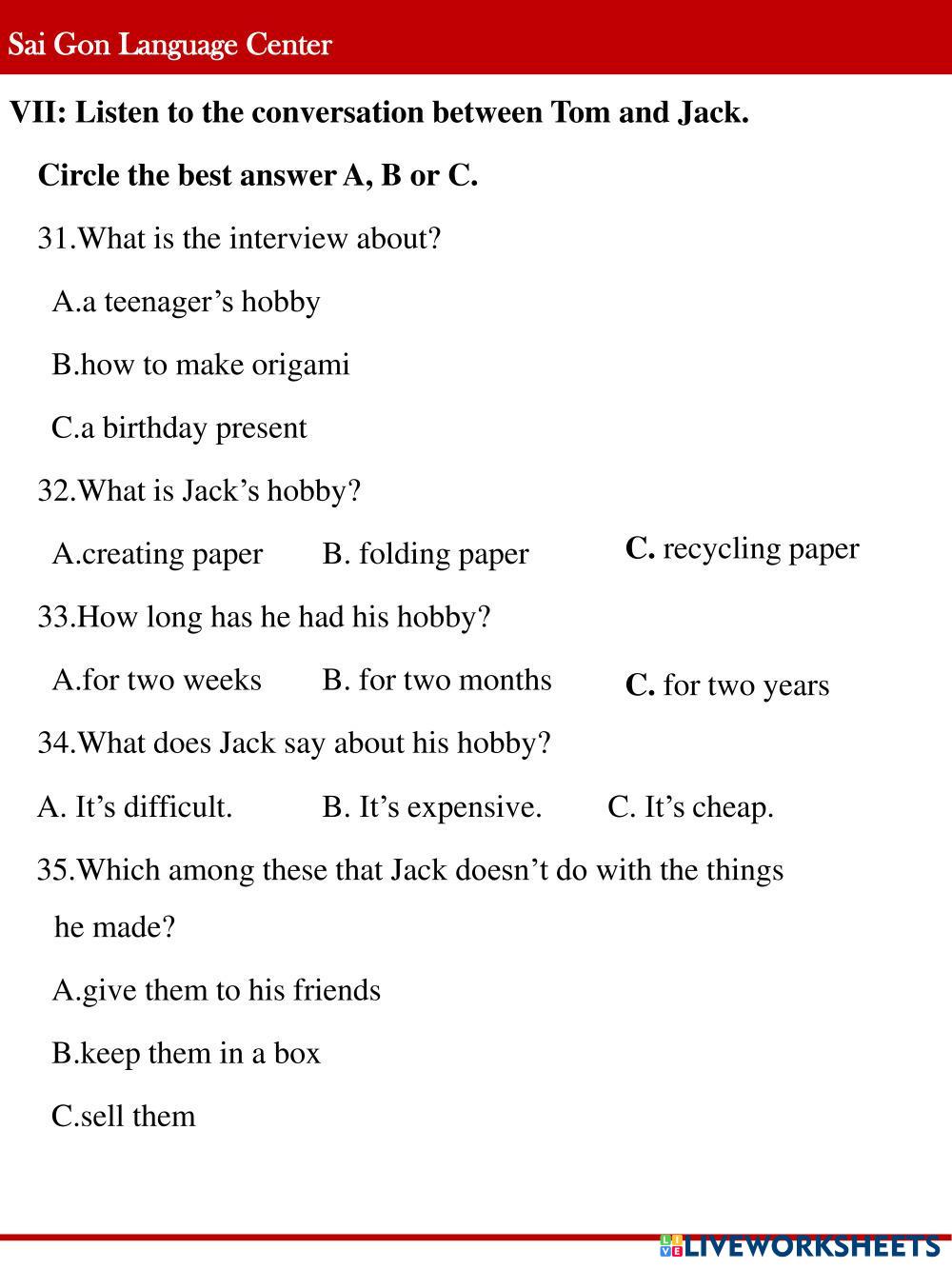 Sai Gon Language Center

VII: Listen to the conversation between Tom and Jack.

Circle the best answer A, B or C.

31.What is the interview about?

A.a teenager’s hobby

B.how to make origami

C.a birthday present

32.What is Jack’s hobby?

A.creating paper B. folding paper C. recycling paper

33.How long has he had his hobby?

A.for two weeks B. for two months C. for two years

34.What does Jack say about his hobby?

A. It’s difficult. B. It’s expensive. C. It’s cheap.

35.Which among these that Jack doesn’t do with the things he made?

A.give them to his friends

B.keep them in a box

C.sell them

LIVEWORKSHEETS